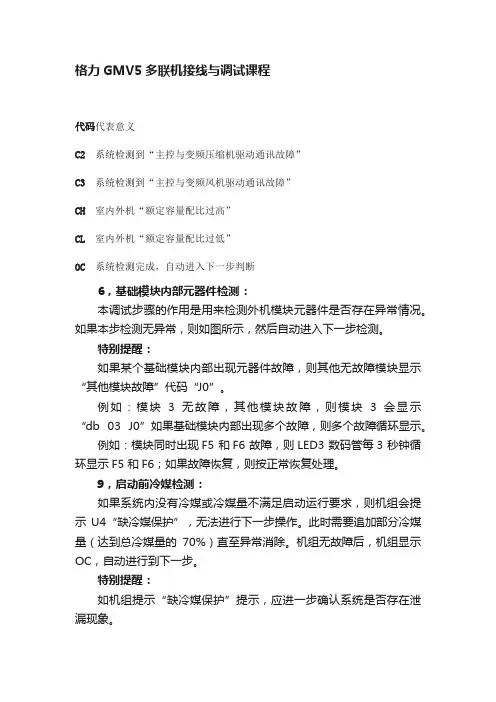 格力 GMV5 多联机接线与调试课程

代码代表意义

C2 系统检测到“主控与变频压缩机驱动通讯故障”

C3 系统检测到“主控与变频风机驱动通讯故障”

CH 室内外机“额定容量配比过高”

CL 室内外机“额定容量配比过低”

OC 系统检测完成，自动进入下一步判断

6，基础模块内部元器件检测：

本调试步骤的作用是用来检测外机模块元器件是否存在异常情况。如果本步检测无异常，则如图所示，然后自动进入下一步检测。

特别提醒：

如果某个基础模块内部出现元器件故障，则其他无故障模块显示“其他模块故障”代码“J0”。

例如：模块 3 无故障，其他模块故障，则模块 3 会显示“db 03 J0”如果基础模块内部出现多个故障，则多个故障循环显示。

例如：模块同时出现 F5 和 F6 故障，则 LED3 数码管每 3 秒钟循环显示 F5 和 F6；如果故障恢复，则按正常恢复处理。

9，启动前冷媒检测：

如果系统内没有冷媒或冷媒量不满足启动运行要求，则机组会提示 U4“缺冷媒保护”，无法进行下一步操作。此时需要追加部分冷媒量（达到总冷媒量的 70%）直至异常消除。机组无故障后，机组显示 OC，自动进行到下一步。

特别提醒：

如机组提示“缺冷媒保护”提示，应进一步确认系统是否存在泄漏现象。